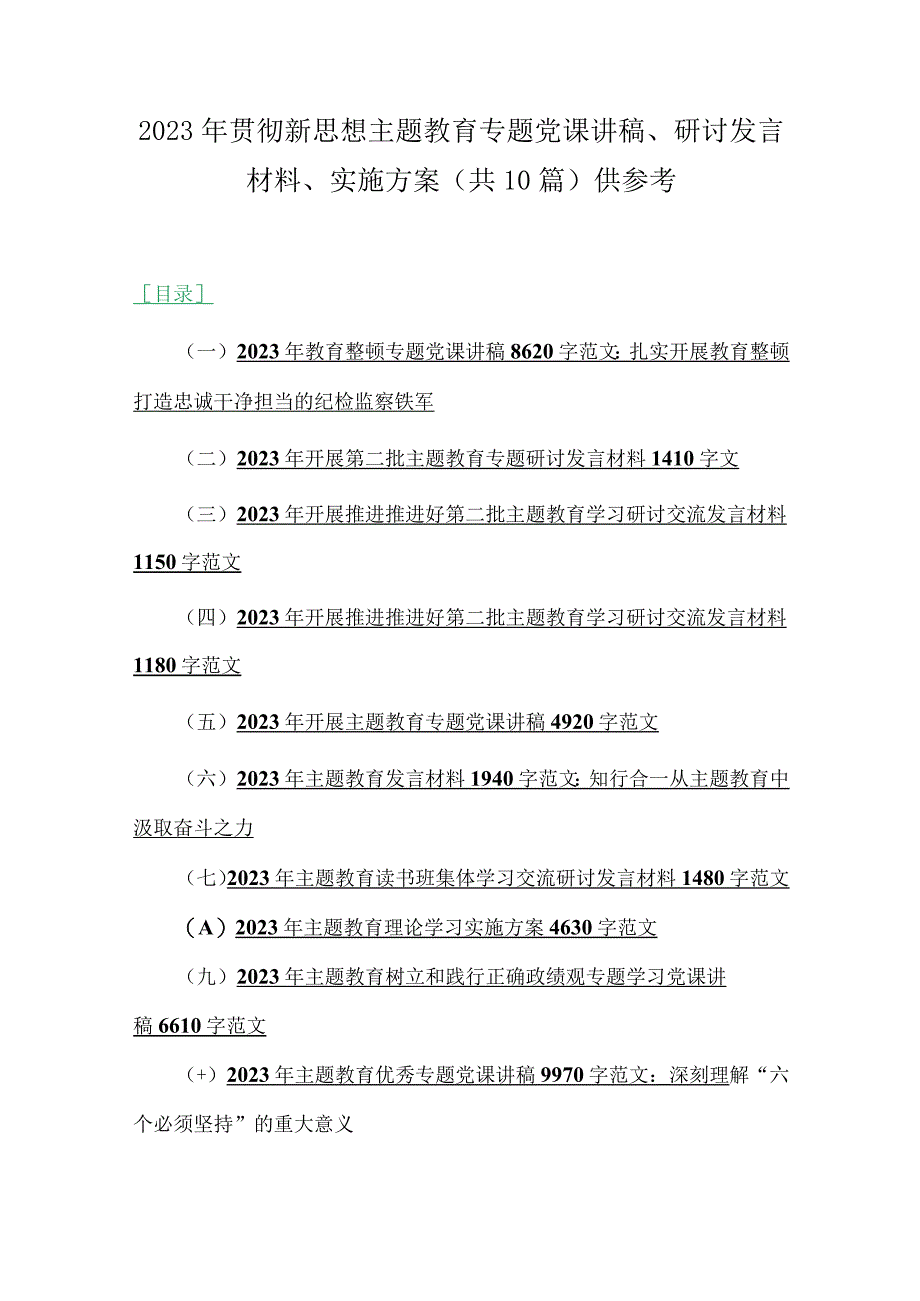 2023年贯彻新思想主题教育专题党课讲稿、研讨发言材料、实施方案（共10篇）供参考

［目录］

（一）2023年教育整顿专题党课讲稿8620字范文：扎实开展教育整顿打造忠诚干净担当的纪检监察铁军

（二）2023年开展第二批主题教育专题研讨发言材料1410字文

（三）2023年开展推进推进好第二批主题教育学习研讨交流发言材料1150字范文

（四）2023年开展推进推进好第二批主题教育学习研讨交流发言材料1180字范文

（五）2023年开展主题教育专题党课讲稿4920字范文

（六）2023年主题教育发言材料1940字范文：知行合一从主题教育中汲取奋斗之力

（七）2023年主题教育读书班集体学习交流研讨发言材料1480字范文

（A）2023年主题教育理论学习实施方案4630字范文

（九）2023年主题教育树立和践行正确政绩观专题学习党课讲稿6610字范文

（+）2023年主题教育优秀专题党课讲稿9970字范文：深刻理解“六个必须坚持”的重大意义